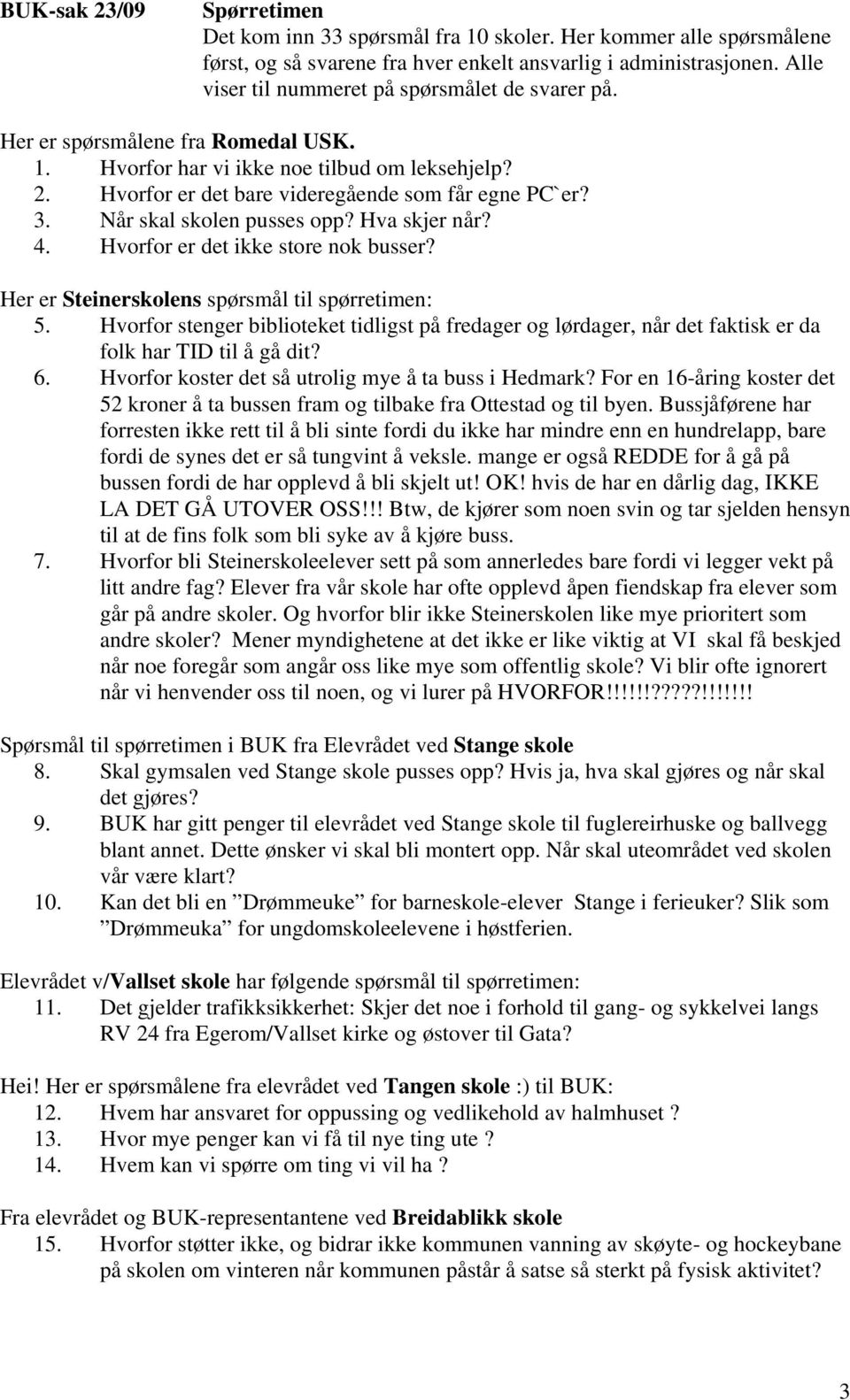 BUK-sak 23/09 Spørretimen

Det kom inn 33 spørsmål fra 10 skoler. Her kommer alle spørsmålene først, og så svarene fra hver enkelt ansvarlig i administrasjonen. Alle viser til nummeret på spørsmålet de svarer på.

Her er spørsmålene fra Romedal USK.
1. Hvorfor har vi ikke noe tilbud om leksehjelp?
2. Hvorfor er det bare videregående som får egne PC`er?
3. Når skal skolen pusses opp? Hva skjer når?
4. Hvorfor er det ikke store nok busser?

Her er Steinerskolens spørsmål til spørretimen:
5. Hvorfor stenger biblioteket tidligst på fredager og lørdager, når det faktisk er da folk har TID til å gå dit?
6. Hvorfor koster det så utrolig mye å ta buss i Hedmark? For en 16-åring koster det 52 kroner å ta bussen fram og tilbake fra Ottestad og til byen. Bussjåførene har forresten ikke rett til å bli sinte fordi du ikke har mindre enn en hundrelapp, bare fordi de synes det er så tungvint å veksle. mange er også REDDE for å gå på bussen fordi de har opplevd å bli skjelt ut! OK! hvis de har en dårlig dag, IKKE LA DET GÅ UTOVER OSS!!! Btw, de kjører som noen svin og tar sjelden hensyn til at de fins folk som bli syke av å kjøre buss.
7. Hvorfor bli Steinerskoleelever sett på som annerledes bare fordi vi legger vekt på litt andre fag? Elever fra vår skole har ofte opplevd åpen fiendskap fra elever som går på andre skoler. Og hvorfor blir ikke Steinerskolen like mye prioritert som andre skoler? Mener myndighetene at det ikke er like viktig at VI skal få beskjed når noe foregår som angår oss like mye som offentlig skole? Vi blir ofte ignorert når vi henvender oss til noen, og vi lurer på HVORFOR!!!!!!?????!!!!!!!

Spørsmål til spørretimen i BUK fra Elevrådet ved Stange skole
8. Skal gymsalen ved Stange skole pusses opp? Hvis ja, hva skal gjøres og når skal det gjøres?
9. BUK har gitt penger til elevrådet ved Stange skole til fuglereirhuske og ballvegg blant annet. Dette ønsker vi skal bli montert opp. Når skal uteområdet ved skolen vår være klart?
10. Kan det bli en ”Drømmeuke” for barneskole-elever Stange i ferieuker? Slik som ”Drømmeuka” for ungdomskoleelevene i høstferien.

Elevrådet v/Vallset skole har følgende spørsmål til spørretimen:
11. Det gjelder trafikksikkerhet: Skjer det noe i forhold til gang- og sykkelvei langs RV 24 fra Egerom/Vallset kirke og østover til Gata?

Hei! Her er spørsmålene fra elevrådet ved Tangen skole :) til BUK:
12. Hvem har ansvaret for oppussing og vedlikehold av halmhuset ?
13. Hvor mye penger kan vi få til nye ting ute ?
14. Hvem kan vi spørre om ting vi vil ha ?

Fra elevrådet og BUK-representantene ved Breidablikk skole
15. Hvorfor støtter ikke, og bidrar ikke kommunen vanning av skøyte- og hockeybane på skolen om vinteren når kommunen påstår å satse så sterkt på fysisk aktivitet?

3